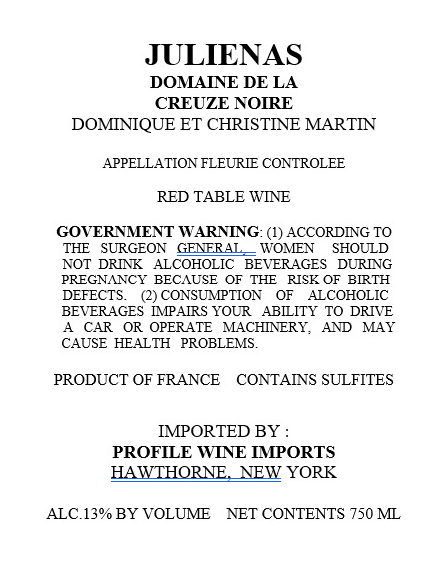 JULIENAS
DOMAINE DE LA
CREUZE NOIRE
DOMINIQUE ET CHRISTINE MARTIN

APPELLATION FLEURIE CONTROLEE

RED TABLE WINE

GOVERNMENT WARNING: (1) ACCORDING TO THE SURGEON GENERAL, WOMEN SHOULD NOT DRINK ALCOHOLIC BEVERAGES DURING PREGNANCY BECAUSE OF THE RISK OF BIRTH DEFECTS. (2) CONSUMPTION OF ALCOHOLIC BEVERAGES IMPAIRS YOUR ABILITY TO DRIVE A CAR OR OPERATE MACHINERY, AND MAY CAUSE HEALTH PROBLEMS.

PRODUCT OF FRANCE CONTAINS SULFITES

IMPORTED BY :
PROFILE WINE IMPORTS
HAWTHORNE, NEW YORK

ALC.13% BY VOLUME NET CONTENTS 750 ML